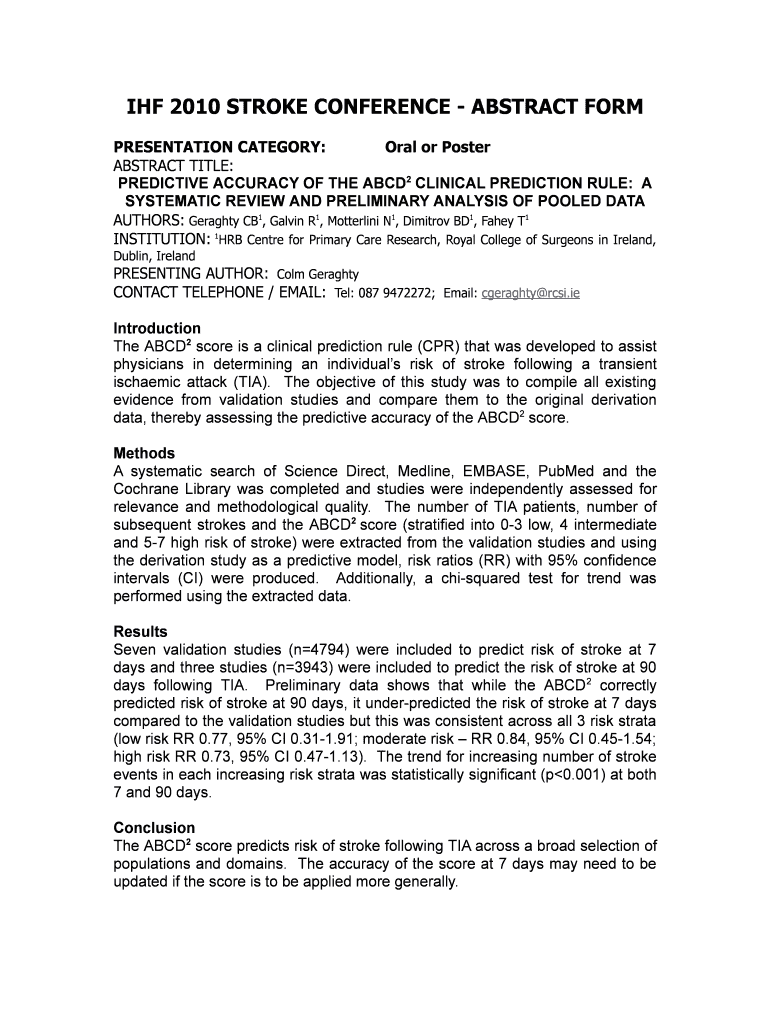 IHF 2010 STROKE CONFERENCE - ABSTRACT FORM

PRESENTATION CATEGORY: Oral or Poster
ABSTRACT TITLE:
PREDICTIVE ACCURACY OF THE ABCD$^2$ CLINICAL PREDICTION RULE: A SYSTEMATIC REVIEW AND PRELIMINARY ANALYSIS OF POOLED DATA
AUTHORS: Geraghty CB$^1$, Galvin R$^1$, Motterlini N$^1$, Dimitrov BD$^1$, Fahey T$^1$
INSTITUTION: $^1$HRB Centre for Primary Care Research, Royal College of Surgeons in Ireland, Dublin, Ireland
PRESENTING AUTHOR: Colm Geraghty
CONTACT TELEPHONE / EMAIL: Tel: 087 9472272; Email: cgeraghty@rcsi.ie

Introduction
The ABCD$^2$ score is a clinical prediction rule (CPR) that was developed to assist physicians in determining an individual's risk of stroke following a transient ischaemic attack (TIA). The objective of this study was to compile all existing evidence from validation studies and compare them to the original derivation data, thereby assessing the predictive accuracy of the ABCD$^2$ score.

Methods
A systematic search of Science Direct, Medline, EMBASE, PubMed and the Cochrane Library was completed and studies were independently assessed for relevance and methodological quality. The number of TIA patients, number of subsequent strokes and the ABCD$^2$ score (stratified into 0-3 low, 4 intermediate and 5-7 high risk of stroke) were extracted from the validation studies and using the derivation study as a predictive model, risk ratios (RR) with 95% confidence intervals (CI) were produced. Additionally, a chi-squared test for trend was performed using the extracted data.

Results
Seven validation studies (n=4794) were included to predict risk of stroke at 7 days and three studies (n=3943) were included to predict the risk of stroke at 90 days following TIA. Preliminary data shows that while the ABCD$^2$ correctly predicted risk of stroke at 90 days, it under-predicted the risk of stroke at 7 days compared to the validation studies but this was consistent across all 3 risk strata (low risk RR 0.77, 95% CI 0.31-1.91; moderate risk – RR 0.84, 95% CI 0.45-1.54; high risk RR 0.73, 95% CI 0.47-1.13). The trend for increasing number of stroke events in each increasing risk strata was statistically significant (p<0.001) at both 7 and 90 days.

Conclusion
The ABCD$^2$ score predicts risk of stroke following TIA across a broad selection of populations and domains. The accuracy of the score at 7 days may need to be updated if the score is to be applied more generally.